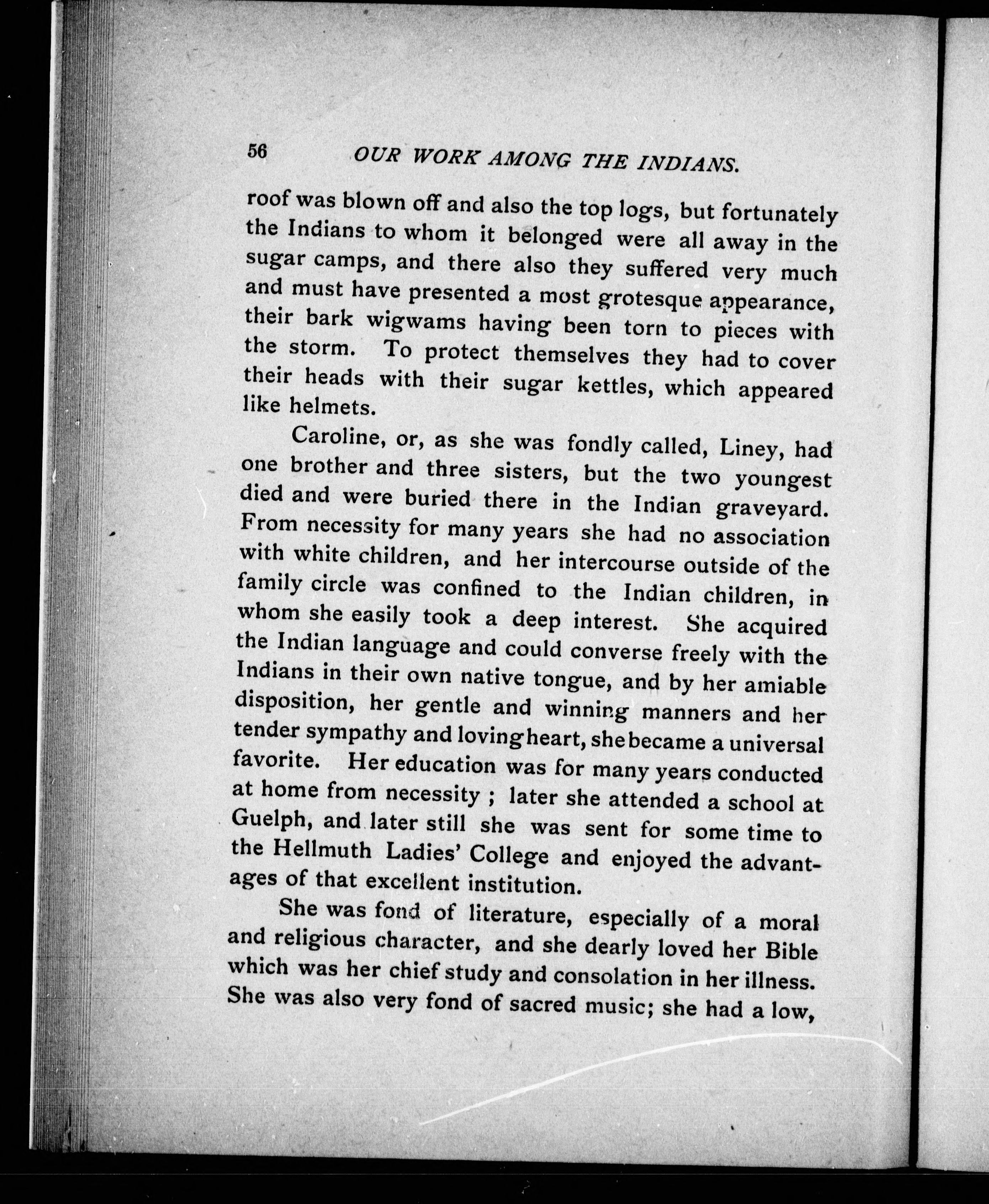 56 OUR WORK AMONG THE INDIANS.

roof was blown off and also the top logs, but fortunately the Indians to whom it belonged were all away in the sugar camps, and there also they suffered very much and must have presented a most grotesque appearance, their bark wigwams having been torn to pieces with the storm. To protect themselves they had to cover their heads with their sugar kettles, which appeared like helmets.

Caroline, or, as she was fondly called, Liney, had one brother and three sisters, but the two youngest died and were buried there in the Indian graveyard. From necessity for many years she had no association with white children, and her intercourse outside of the family circle was confined to the Indian children, in whom she easily took a deep interest. She acquired the Indian language and could converse freely with the Indians in their own native tongue, and by her amiable disposition, her gentle and winning manners and her tender sympathy and loving heart, she became a universal favorite. Her education was for many years conducted at home from necessity ; later she attended a school at Guelph, and later still she was sent for some time to the Hellmuth Ladies' College and enjoyed the advantages of that excellent institution.

She was fond of literature, especially of a moral and religious character, and she dearly loved her Bible which was her chief study and consolation in her illness. She was also very fond of sacred music; she had a low,